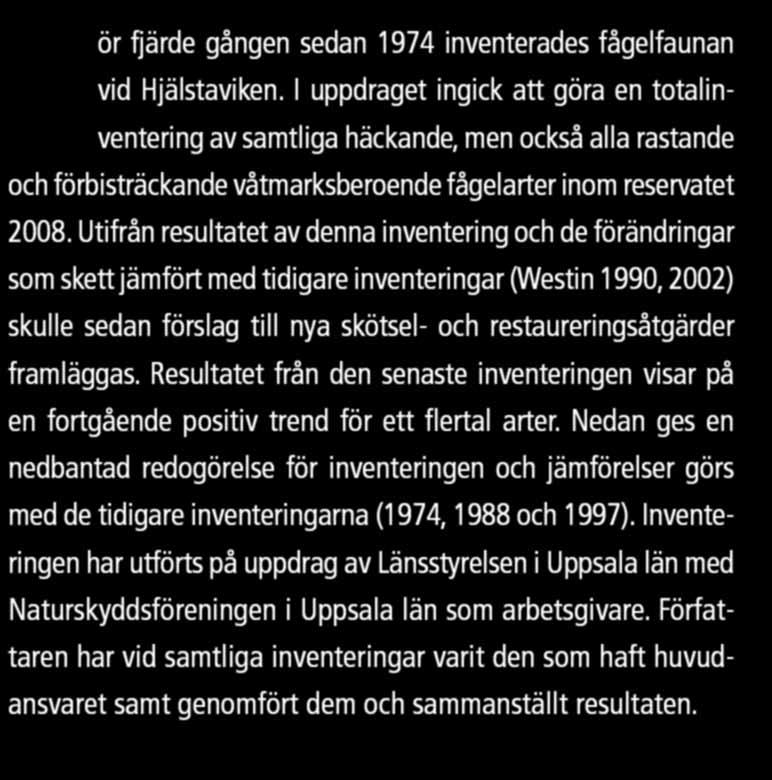 ör fjärde gången sedan 1974 inventerades fågelfaunan vid Hjälstaviken. I uppdraget ingick att göra en totalinventering av samtliga häckande, men också alla rastande och förbisträckande våtmarksberoende fågelarter inom reservatet 2008. Utifrån resultatet av denna inventering och de förändringar som skett jämfört med tidigare inventeringar (Westin 1990, 2002) skulle sedan förslag till nya skötsel- och restaureringsåtgärder framläggas. Resultatet från den senaste inventeringen visar på en fortgående positiv trend för ett flertal arter. Nedan ges en nedbantad redogörelse för inventeringen och jämförelser görs med de tidigare inventeringarna (1974, 1988 och 1997). Inventeringen har utförts på uppdrag av Länsstyrelsen i Uppsala län med Naturskyddsföreningen i Uppsala län som arbetsgivare. Författaren har vid samtliga inventeringar varit den som haft huvudansvaret samt genomfört dem och sammanställt resultaten.